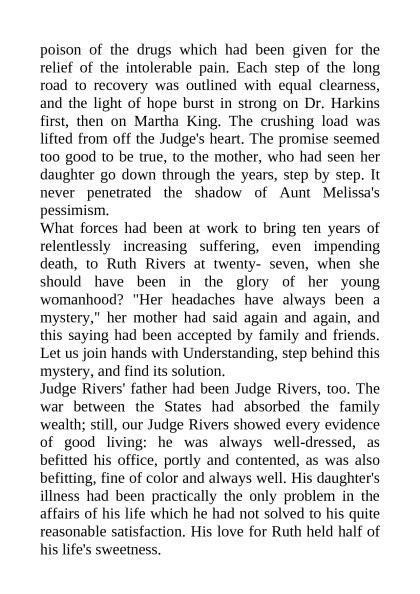 poison of the drugs which had been given for the relief of the intolerable pain. Each step of the long road to recovery was outlined with equal clearness, and the light of hope burst in strong on Dr. Harkins first, then on Martha King. The crushing load was lifted from off the Judge's heart. The promise seemed too good to be true, to the mother, who had seen her daughter go down through the years, step by step. It never penetrated the shadow of Aunt Melissa's pessimism.

What forces had been at work to bring ten years of relentlessly increasing suffering, even impending death, to Ruth Rivers at twenty- seven, when she should have been in the glory of her young womanhood? "Her headaches have always been a mystery," her mother had said again and again, and this saying had been accepted by family and friends. Let us join hands with Understanding, step behind this mystery, and find its solution.

Judge Rivers' father had been Judge Rivers, too. The war between the States had absorbed the family wealth; still, our Judge Rivers showed every evidence of good living: he was always well-dressed, as befitted his office, portly and contented, as was also befitting, fine of color and always well. His daughter's illness had been practically the only problem in the affairs of his life which he had not solved to his quite reasonable satisfaction. His love for Ruth held half of his life's sweetness.